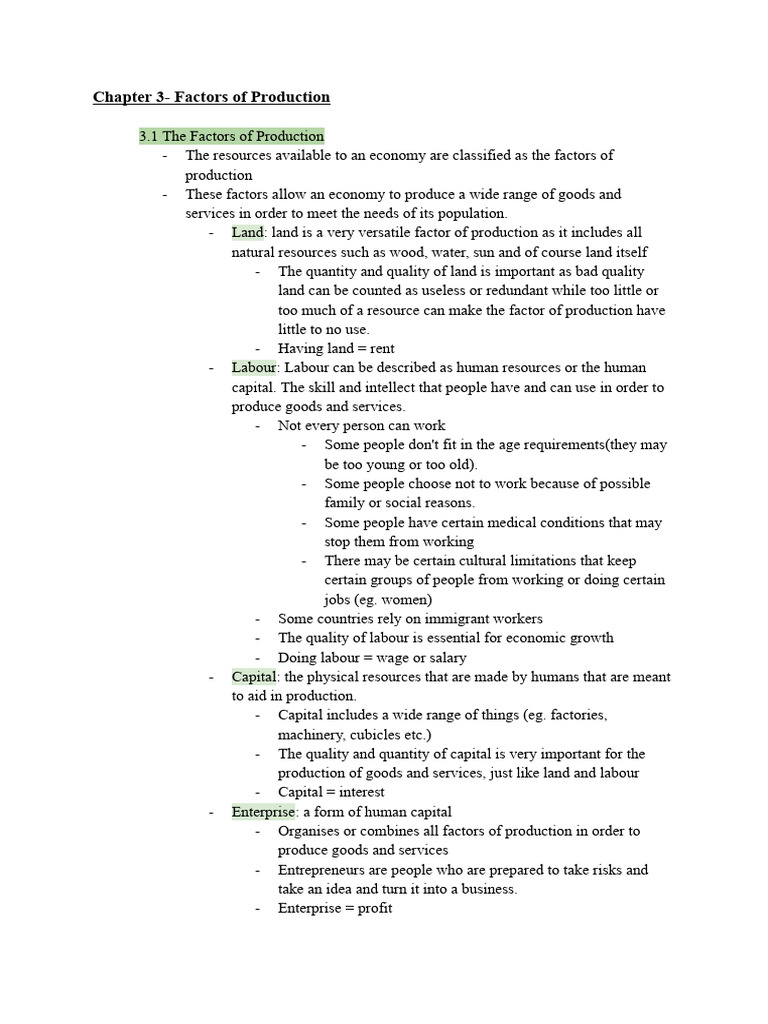 Chapter 3- Factors of Production

3.1 The Factors of Production

- The resources available to an economy are classified as the factors of production
- These factors allow an economy to produce a wide range of goods and services in order to meet the needs of its population.
- Land: land is a very versatile factor of production as it includes all natural resources such as wood, water, sun and of course land itself
- The quantity and quality of land is important as bad quality land can be counted as useless or redundant while too little or too much of a resource can make the factor of production have little to no use.
- Having land = rent
- Labour: Labour can be described as human resources or the human capital. The skill and intellect that people have and can use in order to produce goods and services.
- Not every person can work
- Some people don't fit in the age requirements(they may be too young or too old).
- Some people choose not to work because of possible family or social reasons.
- Some people have certain medical conditions that may stop them from working
- There may be certain cultural limitations that keep certain groups of people from working or doing certain jobs (eg. women)
- Some countries rely on immigrant workers
- The quality of labour is essential for economic growth
- Doing labour = wage or salary
- Capital: the physical resources that are made by humans that are meant to aid in production.
- Capital includes a wide range of things (eg. factories, machinery, cubicles etc.)
- The quality and quantity of capital is very important for the production of goods and services, just like land and labour
- Capital = interest
- Enterprise: a form of human capital
- Organises or combines all factors of production in order to produce goods and services
- Entrepreneurs are people who are prepared to take risks and take an idea and turn it into a business.
- Enterprise = profit